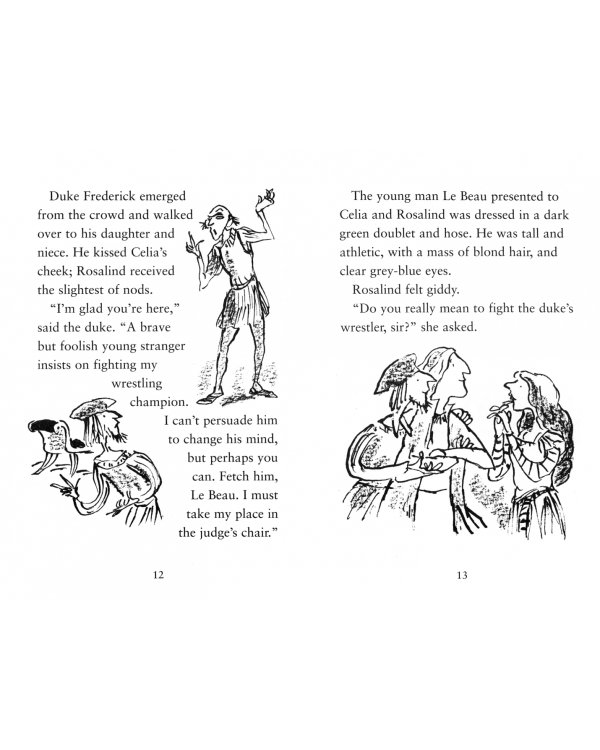 Duke Frederick emerged from the crowd and walked over to his daughter and niece. He kissed Celia's cheek; Rosalind received the slightest of nods.

"I'm glad you're here," said the duke. "A brave but foolish young stranger insists on fighting my wrestling champion. I can't persuade him to change his mind, but perhaps you can. Fetch him, Le Beau. I must take my place in the judge's chair."

12

The young man Le Beau presented to Celia and Rosalind was dressed in a dark green doublet and hose. He was tall and athletic, with a mass of blond hair, and clear grey-blue eyes.

Rosalind felt giddy.

"Do you really mean to fight the duke's wrestler, sir?" she asked.

13